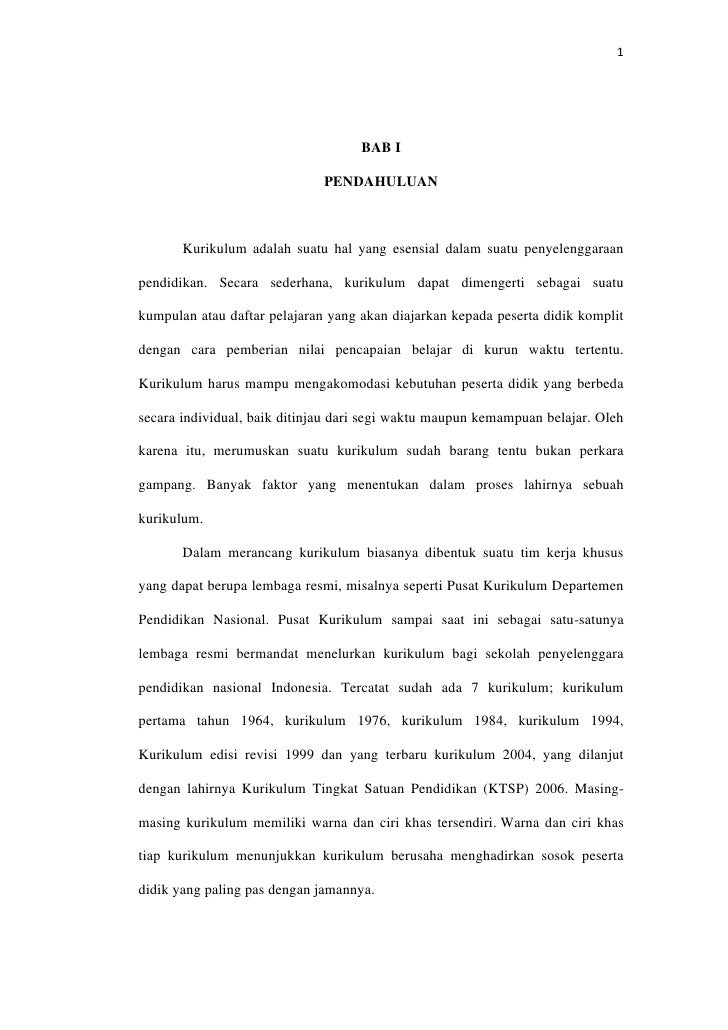 1

BAB I

PENDAHULUAN

Kurikulum adalah suatu hal yang esensial dalam suatu penyelenggaraan pendidikan. Secara sederhana, kurikulum dapat dimengerti sebagai suatu kumpulan atau daftar pelajaran yang akan diajarkan kepada peserta didik komplit dengan cara pemberian nilai pencapaian belajar di kurun waktu tertentu. Kurikulum harus mampu mengakomodasi kebutuhan peserta didik yang berbeda secara individual, baik ditinjau dari segi waktu maupun kemampuan belajar. Oleh karena itu, merumuskan suatu kurikulum sudah barang tentu bukan perkara gampang. Banyak faktor yang menentukan dalam proses lahirnya sebuah kurikulum.

Dalam merancang kurikulum biasanya dibentuk suatu tim kerja khusus yang dapat berupa lembaga resmi, misalnya seperti Pusat Kurikulum Departemen Pendidikan Nasional. Pusat Kurikulum sampai saat ini sebagai satu-satunya lembaga resmi bermandat menelurkan kurikulum bagi sekolah penyelenggara pendidikan nasional Indonesia. Tercatat sudah ada 7 kurikulum; kurikulum pertama tahun 1964, kurikulum 1976, kurikulum 1984, kurikulum 1994, Kurikulum edisi revisi 1999 dan yang terbaru kurikulum 2004, yang dilanjut dengan lahirnya Kurikulum Tingkat Satuan Pendidikan (KTSP) 2006. Masing-masing kurikulum memiliki warna dan ciri khas tersendiri. Warna dan ciri khas tiap kurikulum menunjukkan kurikulum berusaha menghadirkan sosok peserta didik yang paling pas dengan jamannya.